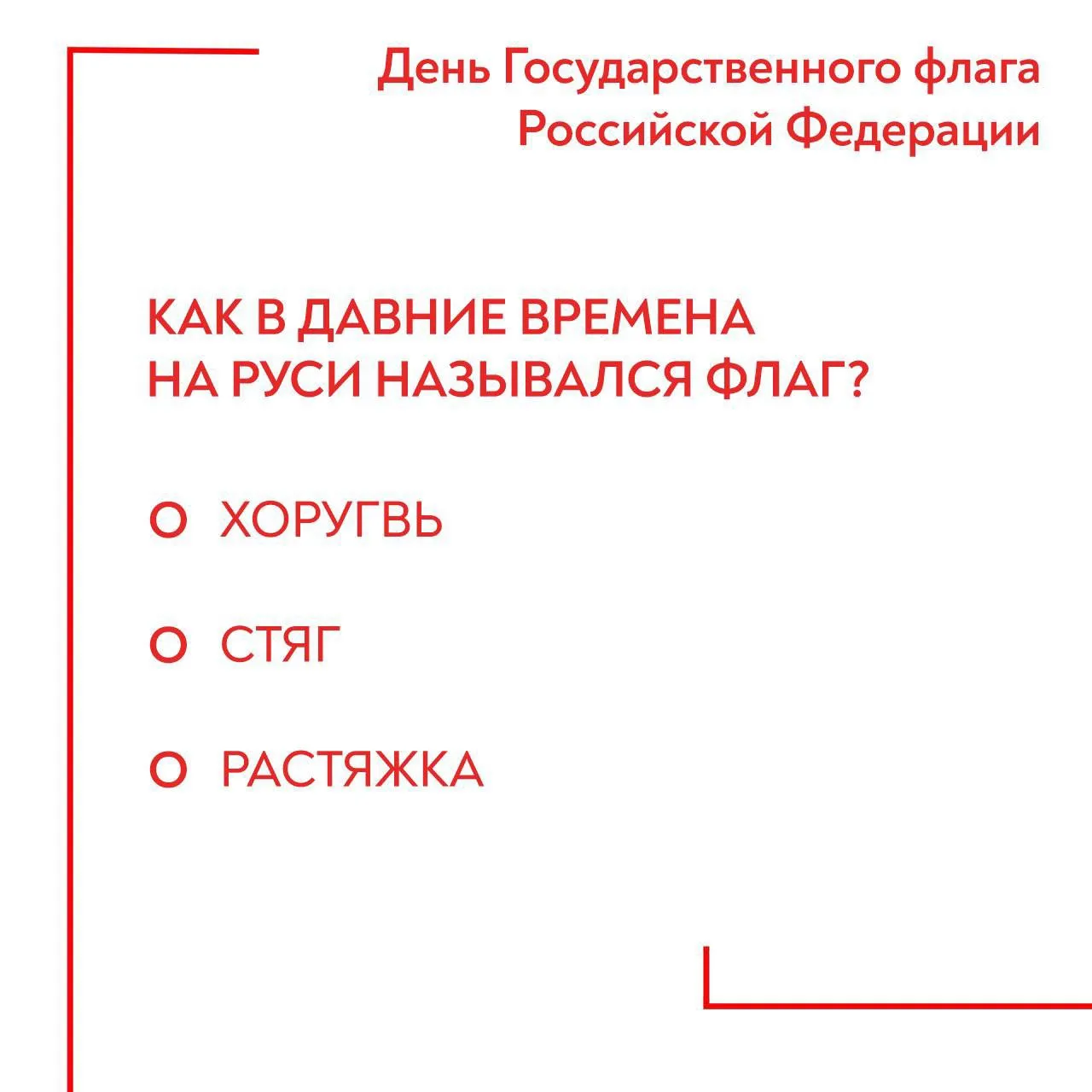 День Государственного флага Российской Федерации

КАК В ДАВНИЕ ВРЕМЕНА НА РУСИ НАЗЫВАЛСЯ ФЛАГ?

ХОРУГВЬ

СТЯГ

РАСТЯЖКА